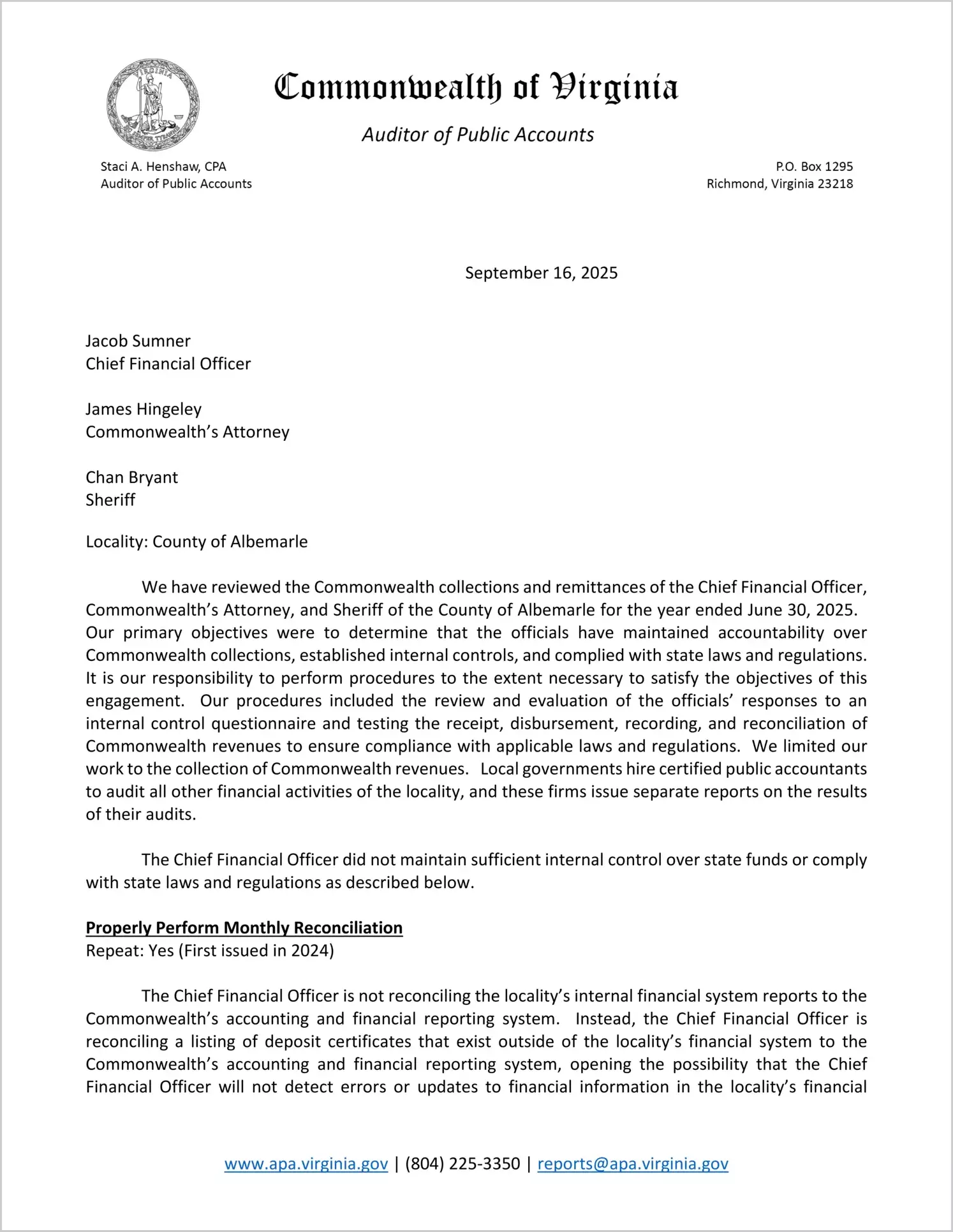 VIRGINIA SIC SEMPER TYRANNIS

Commonwealth of Virginia

Auditor of Public Accounts

Staci A. Henshaw, CPA
Auditor of Public Accounts

P.O. Box 1295
Richmond, Virginia 23218

September 16, 2025

Jacob Sumner
Chief Financial Officer

James Hingeley
Commonwealth's Attorney

Chan Bryant
Sheriff

Locality: County of Albemarle

We have reviewed the Commonwealth collections and remittances of the Chief Financial Officer, Commonwealth's Attorney, and Sheriff of the County of Albemarle for the year ended June 30, 2025. Our primary objectives were to determine that the officials have maintained accountability over Commonwealth collections, established internal controls, and complied with state laws and regulations. It is our responsibility to perform procedures to the extent necessary to satisfy the objectives of this engagement. Our procedures included the review and evaluation of the officials' responses to an internal control questionnaire and testing the receipt, disbursement, recording, and reconciliation of Commonwealth revenues to ensure compliance with applicable laws and regulations. We limited our work to the collection of Commonwealth revenues. Local governments hire certified public accountants to audit all other financial activities of the locality, and these firms issue separate reports on the results of their audits.

The Chief Financial Officer did not maintain sufficient internal control over state funds or comply with state laws and regulations as described below.

Properly Perform Monthly Reconciliation
Repeat: Yes (First issued in 2024)

The Chief Financial Officer is not reconciling the locality's internal financial system reports to the Commonwealth's accounting and financial reporting system. Instead, the Chief Financial Officer is reconciling a listing of deposit certificates that exist outside of the locality's financial system to the Commonwealth's accounting and financial reporting system, opening the possibility that the Chief Financial Officer will not detect errors or updates to financial information in the locality's financial

www.apa.virginia.gov | (804) 225-3350 | reports@apa.virginia.gov